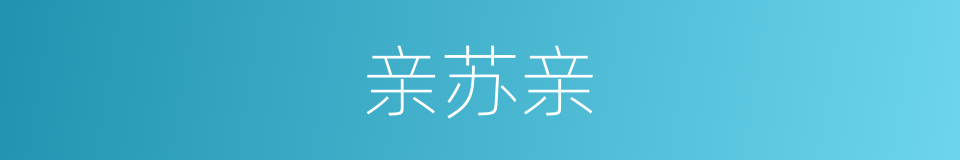 亲苏亲